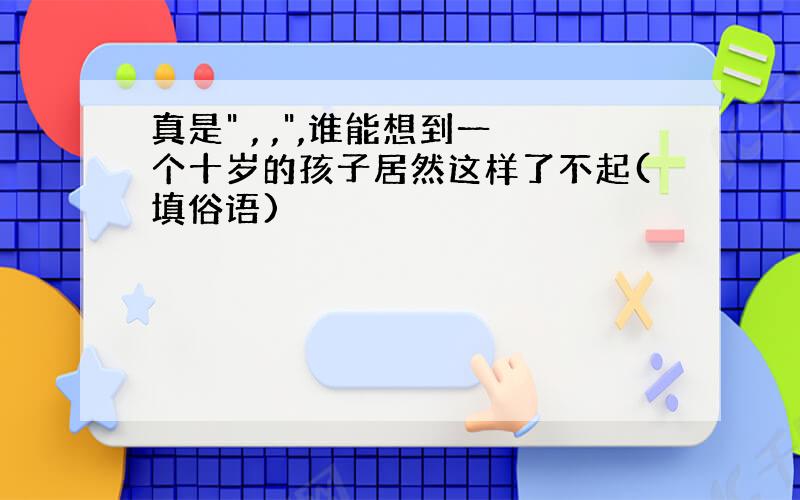 真是" , , ",谁能想到一个十岁的孩子居然这样了不起(填俗语)